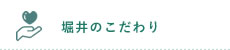 堀井のこだわり